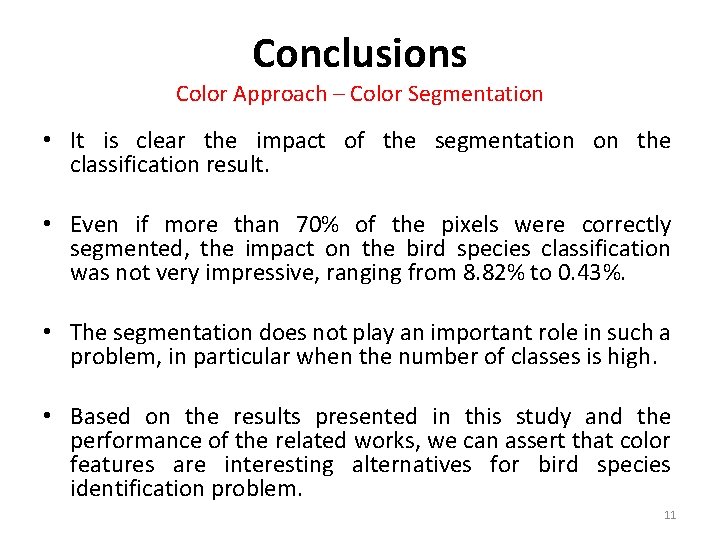 Conclusions

Color Approach – Color Segmentation

• It is clear the impact of the segmentation on the classification result.

• Even if more than 70% of the pixels were correctly segmented, the impact on the bird species classification was not very impressive, ranging from 8.82% to 0.43%.

• The segmentation does not play an important role in such a problem, in particular when the number of classes is high.

• Based on the results presented in this study and the performance of the related works, we can assert that color features are interesting alternatives for bird species identification problem.

11